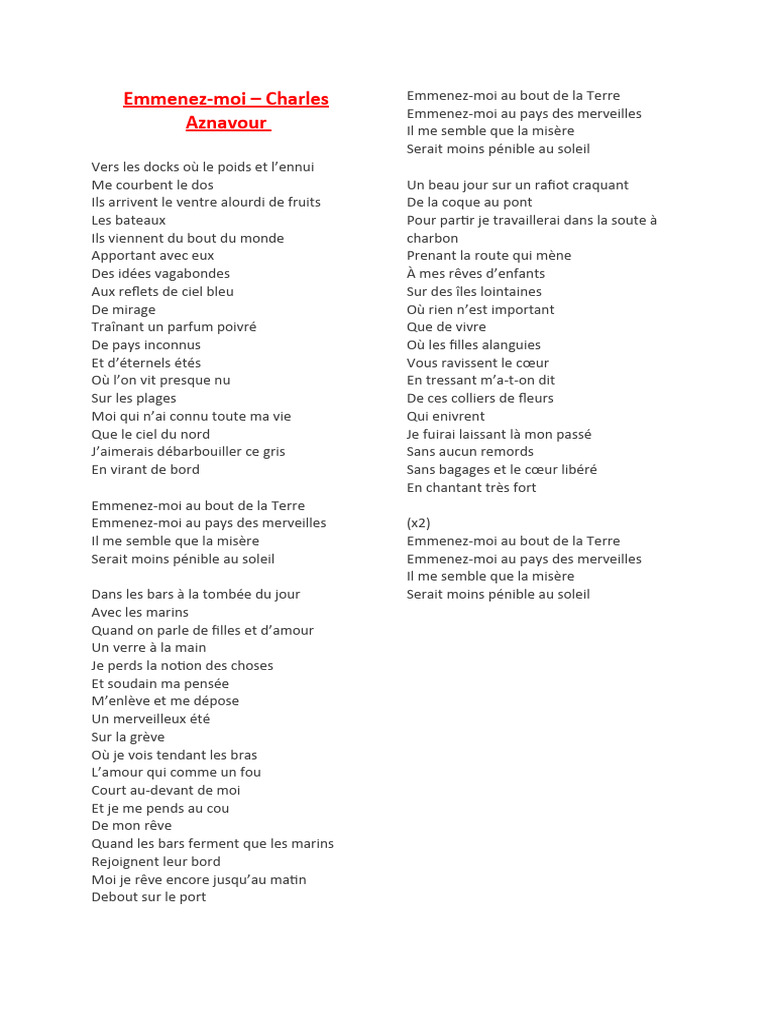 Emmenez-moi – Charles Aznavour

Vers les docks où le poids et l'ennui
Me courbent le dos
Ils arrivent le ventre alourdi de fruits
Les bateaux
Ils viennent du bout du monde
Apportant avec eux
Des idées vagabondes
Aux reflets de ciel bleu
De mirage
Traînant un parfum poivré
De pays inconnus
Et d'éternels étés
Où l'on vit presque nu
Sur les plages
Moi qui n'ai connu toute ma vie
Que le ciel du nord
J'aimerais débarbouiller ce gris
En virant de bord

Emmenez-moi au bout de la Terre
Emmenez-moi au pays des merveilles
Il me semble que la misère
Serait moins pénible au soleil

Dans les bars à la tombée du jour
Avec les marins
Quand on parle de filles et d'amour
Un verre à la main
Je perds la notion des choses
Et soudain ma pensée
M'enlève et me dépose
Un merveilleux été
Sur la grève
Où je vois tendant les bras
L'amour qui comme un fou
Court au-devant de moi
Et je me pends au cou
De mon rêve
Quand les bars ferment que les marins
Rejoignent leur bord
Moi je rêve encore jusqu'au matin
Debout sur le port

Emmenez-moi au bout de la Terre
Emmenez-moi au pays des merveilles
Il me semble que la misère
Serait moins pénible au soleil

Un beau jour sur un rafiot craquant
De la coque au pont
Pour partir je travaillerai dans la soute à charbon
Prenant la route qui mène
À mes rêves d'enfants
Sur des îles lointaines
Où rien n'est important
Que de vivre
Où les filles alanguies
Vous ravissent le cœur
En tressant m'a-t-on dit
De ces colliers de fleurs
Qui enivrent
Je fuirai laissant là mon passé
Sans aucun remords
Sans bagages et le cœur libéré
En chantant très fort

(x2)
Emmenez-moi au bout de la Terre
Emmenez-moi au pays des merveilles
Il me semble que la misère
Serait moins pénible au soleil